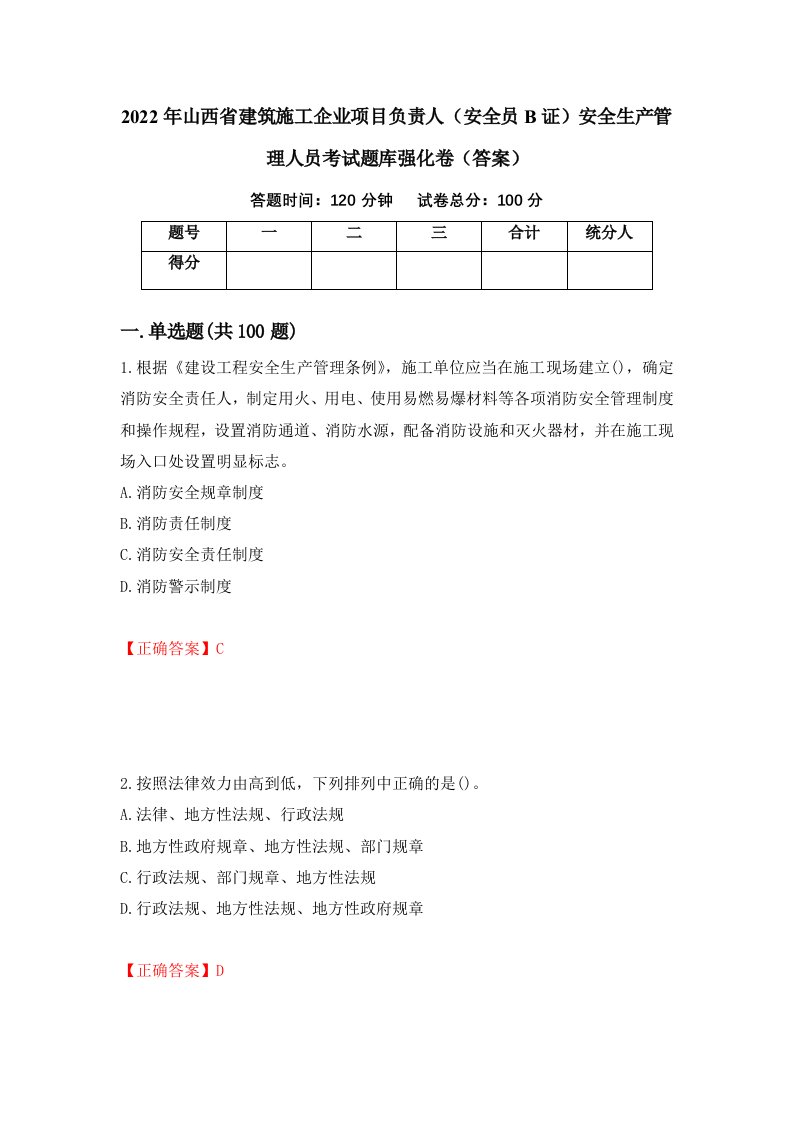 2022年山西省建筑施工企业项目负责人（安全员B证）安全生产管理人员考试题库强化卷（答案）

答题时间：120分钟　试卷总分：100分

| 题号 | 一 | 二 | 三 | 合计 | 统分人 |
|---|---|---|---|---|---|
| 得分 | | | | | |

一.单选题(共100题)

1.根据《建设工程安全生产管理条例》，施工单位应当在施工现场建立()，确定消防安全责任人，制定用火、用电、使用易燃易爆材料等各项消防安全管理制度和操作规程，设置消防通道、消防水源，配备消防设施和灭火器材，并在施工现场入口处设置明显标志。

A.消防安全规章制度

B.消防责任制度

C.消防安全责任制度

D.消防警示制度

【正确答案】C

2.按照法律效力由高到低，下列排列中正确的是()。

A.法律、地方性法规、行政法规

B.地方性政府规章、地方性法规、部门规章

C.行政法规、部门规章、地方性法规

D.行政法规、地方性法规、地方性政府规章

【正确答案】D